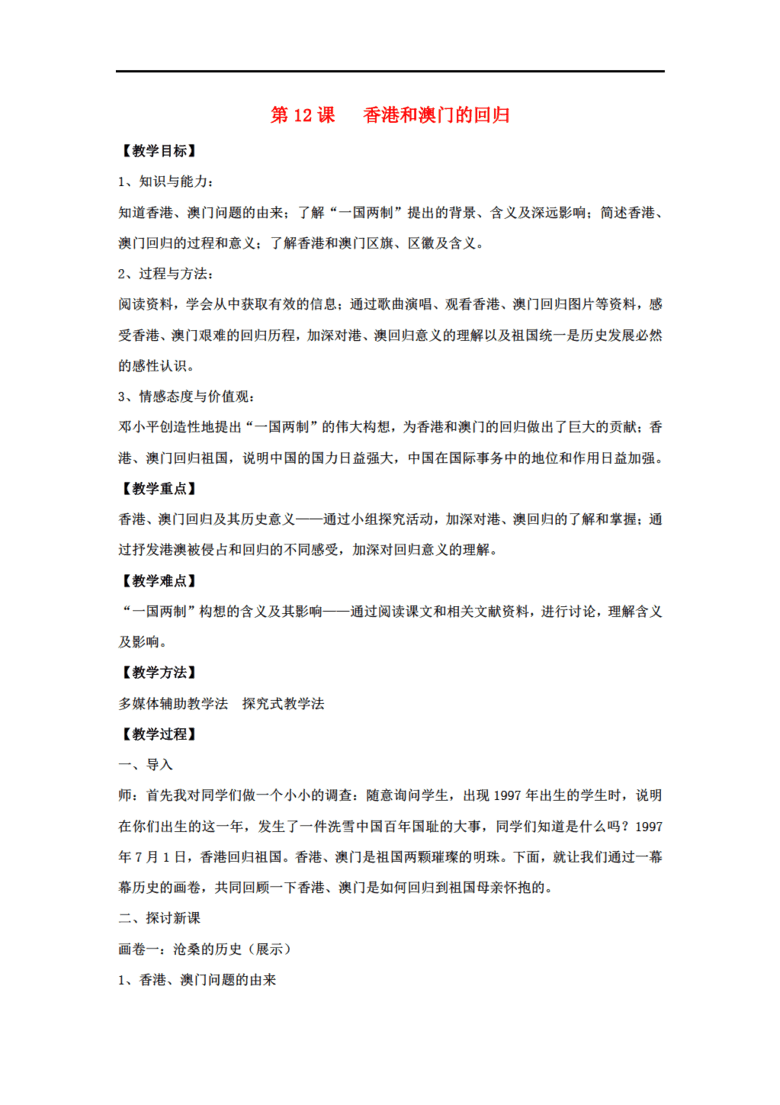 第 12 课　香港和澳门的回归

【教学目标】

1、知识与能力：

知道香港、澳门问题的由来；了解“一国两制”提出的背景、含义及深远影响；简述香港、澳门回归的过程和意义；了解香港和澳门区旗、区徽及含义。

2、过程与方法：

阅读资料，学会从中获取有效的信息；通过歌曲演唱、观看香港、澳门回归图片等资料，感受香港、澳门艰难的回归历程，加深对港、澳回归意义的理解以及祖国统一是历史发展必然的感性认识。

3、情感态度与价值观：

邓小平创造性地提出“一国两制”的伟大构想，为香港和澳门的回归做出了巨大的贡献；香港、澳门回归祖国，说明中国的国力日益强大，中国在国际事务中的地位和作用日益加强。

【教学重点】

香港、澳门回归及其历史意义——通过小组探究活动，加深对港、澳回归的了解和掌握；通过抒发港澳被侵占和回归的不同感受，加深对回归意义的理解。

【教学难点】

“一国两制”构想的含义及其影响——通过阅读课文和相关文献资料，进行讨论，理解含义及影响。

【教学方法】

多媒体辅助教学法　探究式教学法

【教学过程】

一、导入

师：首先我对同学们做一个小小的调查：随意询问学生，出现 1997 年出生的学生时，说明在你们出生的这一年，发生了一件洗雪中国百年国耻的大事，同学们知道是什么吗？1997 年 7 月 1 日，香港回归祖国。香港、澳门是祖国两颗璀璨的明珠。下面，就让我们通过一幕幕历史的画卷，共同回顾一下香港、澳门是如何回归到祖国母亲怀抱的。

二、探讨新课

画卷一：沧桑的历史（展示）

1、香港、澳门问题的由来